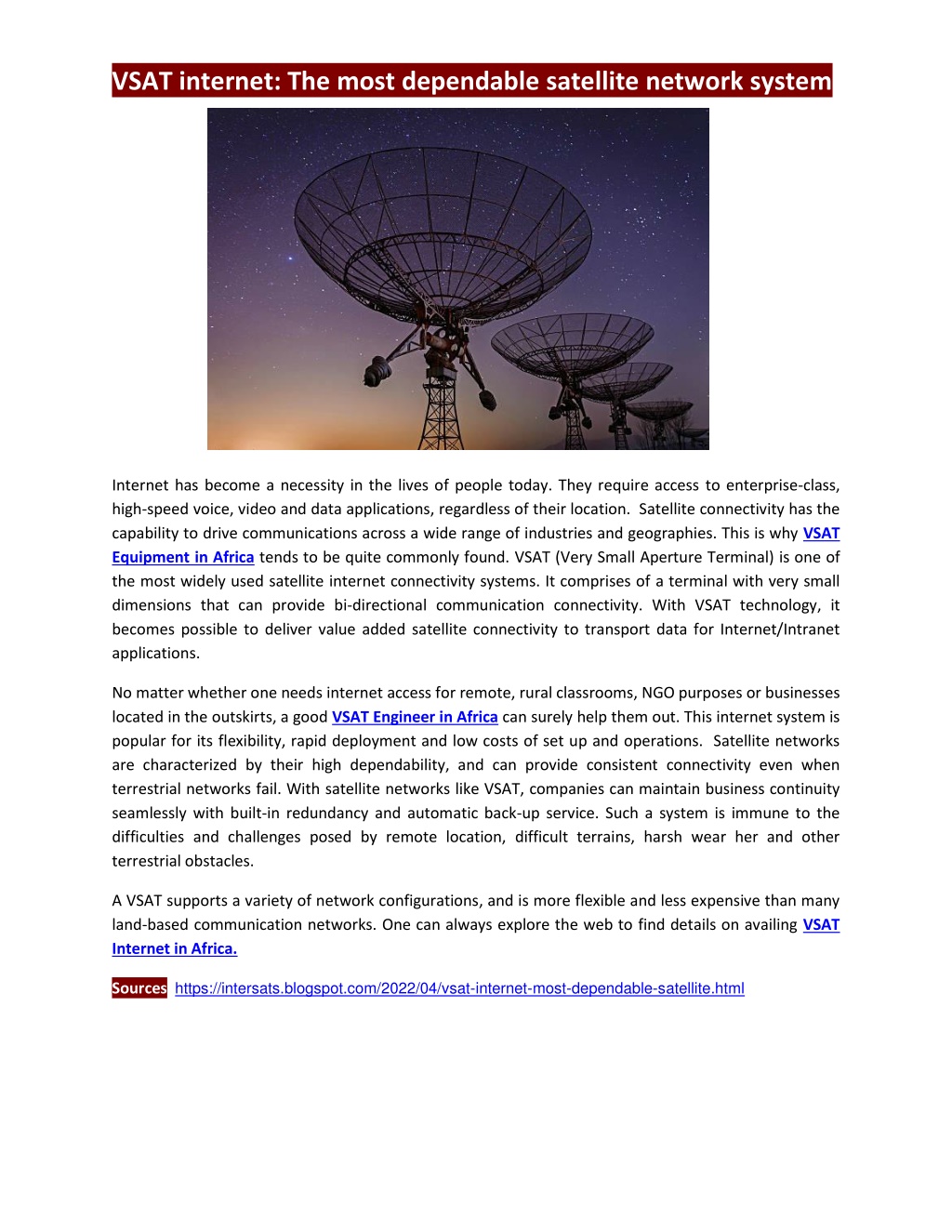 VSAT internet: The most dependable satellite network system

Internet has become a necessity in the lives of people today. They require access to enterprise-class, high-speed voice, video and data applications, regardless of their location. Satellite connectivity has the capability to drive communications across a wide range of industries and geographies. This is why VSAT Equipment in Africa tends to be quite commonly found. VSAT (Very Small Aperture Terminal) is one of the most widely used satellite internet connectivity systems. It comprises of a terminal with very small dimensions that can provide bi-directional communication connectivity. With VSAT technology, it becomes possible to deliver value added satellite connectivity to transport data for Internet/Intranet applications.

No matter whether one needs internet access for remote, rural classrooms, NGO purposes or businesses located in the outskirts, a good VSAT Engineer in Africa can surely help them out. This internet system is popular for its flexibility, rapid deployment and low costs of set up and operations. Satellite networks are characterized by their high dependability, and can provide consistent connectivity even when terrestrial networks fail. With satellite networks like VSAT, companies can maintain business continuity seamlessly with built-in redundancy and automatic back-up service. Such a system is immune to the difficulties and challenges posed by remote location, difficult terrains, harsh wear her and other terrestrial obstacles.

A VSAT supports a variety of network configurations, and is more flexible and less expensive than many land-based communication networks. One can always explore the web to find details on availing VSAT Internet in Africa.

Sources https://intersats.blogspot.com/2022/04/vsat-internet-most-dependable-satellite.html